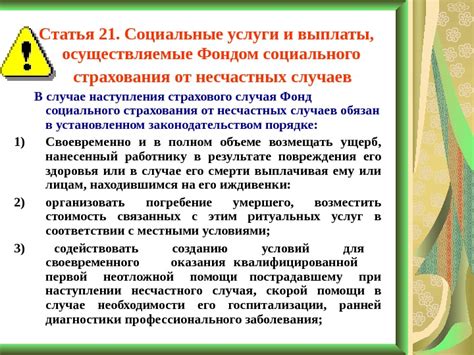 Статья 21. Социальные услуги и выплаты, осуществляемые Фондом социального страхования от несчастных случаев

В случае наступления страхового случая Фонд социального страхования от несчастных случаев обязан в установленном законодательством порядке:

1) Своевременно и в полном объеме возмещать ущерб, нанесенный работнику в результате повреждения его здоровья или в случае его смерти выплачивая ему или лицам, находившимся на его иждивенки:

2) организовать погребение умершего, возместить стоимость связанных с этим ритуальных услуг в соответствии с местными условиями;

3) содействовать созданию условий для своевременного оказания квалифицированной первой неотложной помощи пострадавшему при наступлении несчастного случая, скорой помощи в случае необходимости его госпитализации, ранней диагностики профессионального заболевания;